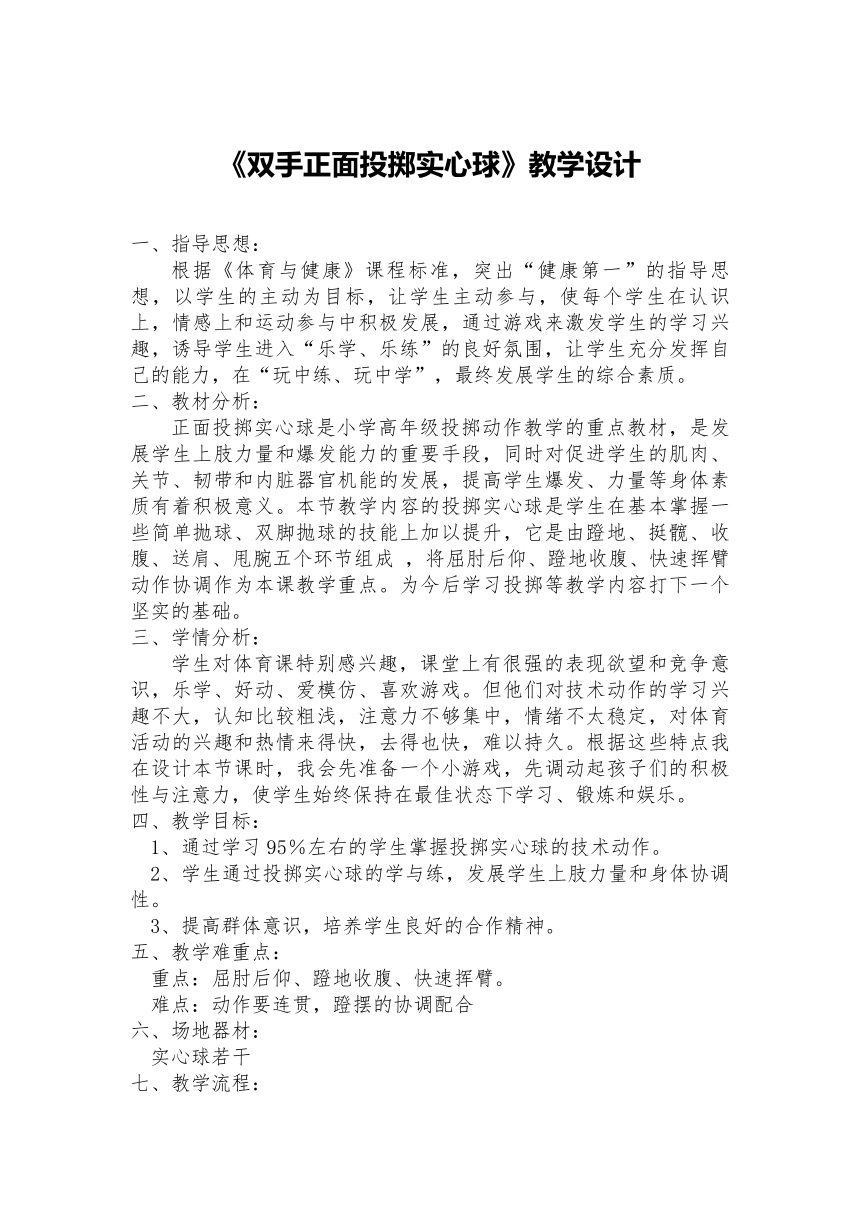 《双手正面投掷实心球》教学设计

一、指导思想：

根据《体育与健康》课程标准，突出“健康第一”的指导思想，以学生的主动为目标，让学生主动参与，使每个学生在认识上，情感上和运动参与中积极发展，通过游戏来激发学生的学习兴趣，诱导学生进入“乐学、乐练”的良好氛围，让学生充分发挥自己的能力，在“玩中练、玩中学”，最终发展学生的综合素质。

二、教材分析：

正面投掷实心球是小学高年级投掷动作教学的重点教材，是发展学生上肢力量和爆发能力的重要手段，同时对促进学生的肌肉、关节、韧带和内脏器官机能的发展，提高学生爆发、力量等身体素质有着积极意义。本节教学内容的投掷实心球是学生在基本掌握一些简单抛球、双脚抛球的技能上加以提升，它是由蹬地、挺髋、收腹、送肩、甩腕五个环节组成 ，将屈肘后仰、蹬地收腹、快速挥臂动作协调作为本课教学重点。为今后学习投掷等教学内容打下一个坚实的基础。

三、学情分析：

学生对体育课特别感兴趣，课堂上有很强的表现欲望和竞争意识，乐学、好动、爱模仿、喜欢游戏。但他们对技术动作的学习兴趣不大，认知比较粗浅，注意力不够集中，情绪不太稳定，对体育活动的兴趣和热情来得快，去得也快，难以持久。根据这些特点我在设计本节课时，我会先准备一个小游戏，先调动起孩子们的积极性与注意力，使学生始终保持在最佳状态下学习、锻炼和娱乐。

四、教学目标：

1、通过学习95%左右的学生掌握投掷实心球的技术动作。

2、学生通过投掷实心球的学与练，发展学生上肢力量和身体协调性。

3、提高群体意识，培养学生良好的合作精神。

五、教学难重点：

重点：屈肘后仰、蹬地收腹、快速挥臂。

难点：动作要连贯，蹬摆的协调配合

六、场地器材：

实心球若干

七、教学流程：